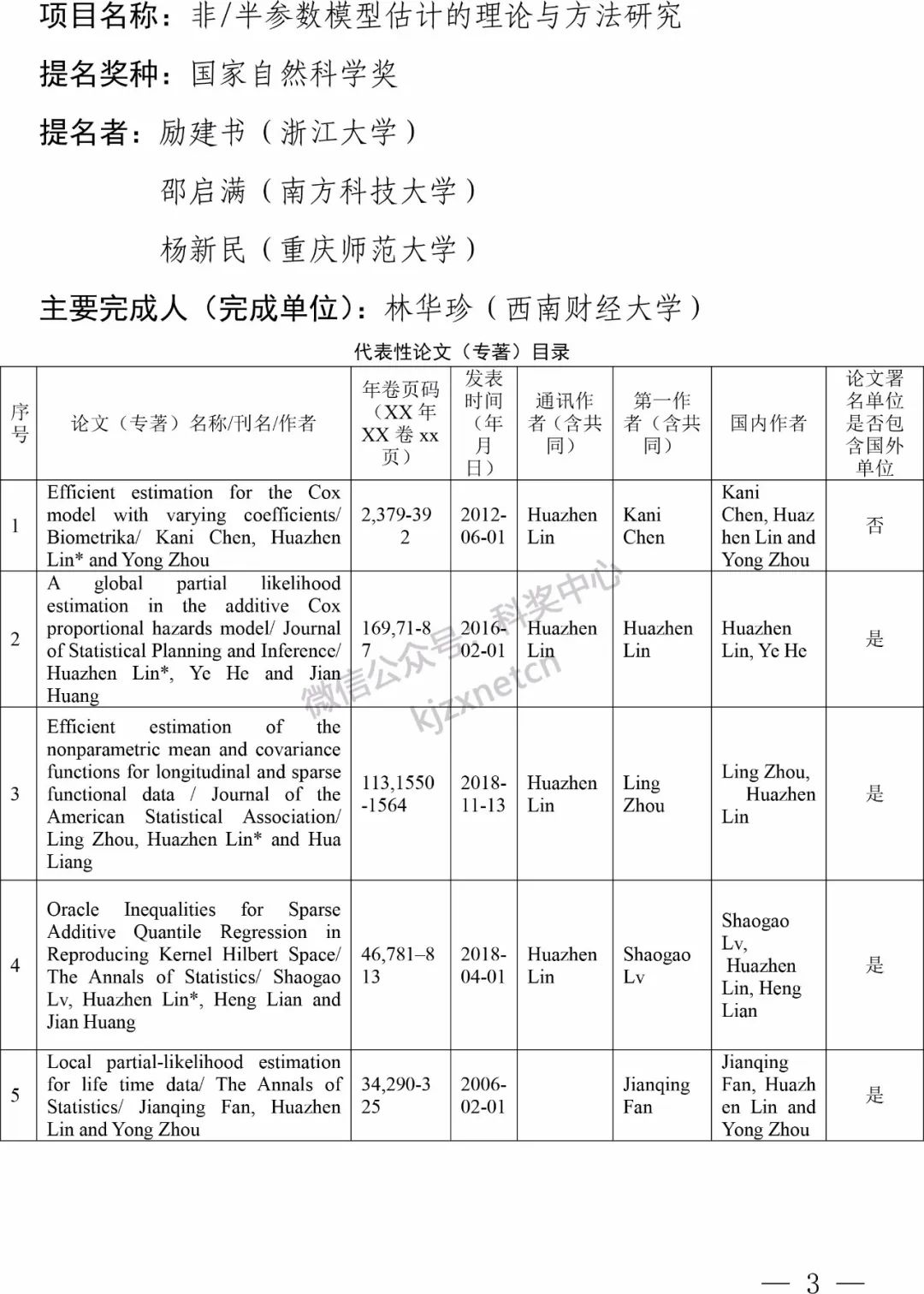 项目名称：非/半参数模型估计的理论与方法研究

提名奖种：国家自然科学奖

提名者：励建书（浙江大学）

邵启满（南方科技大学）

杨新民（重庆师范大学）

主要完成人（完成单位）：林华珍（西南财经大学）

代表性论文（专著）目录

| 序号 | 论文（专著）名称/刊名/作者 | 年卷页码（XX 年 XX 卷 xx 页） | 发表时间（年月日） | 通讯作者（含共同） | 第一作者（含共同） | 国内作者 | 论文署名单位是否包含国外单位 |
|---|---|---|---|---|---|---|---|
| 1 | Efficient estimation for the Cox model with varying coefficients/ Biometrika/ Kani Chen, Huazhen Lin* and Yong Zhou | 2,379-392 | 2012-06-01 | Huazhen Lin | Kani Chen | Kani Chen, Huazhen Lin and Yong Zhou | 否 |
| 2 | A global partial likelihood estimation in the additive Cox proportional hazards model/ Journal of Statistical Planning and Inference/ Huazhen Lin*, Ye He and Jian Huang | 169,71-87 | 2016-02-01 | Huazhen Lin | Huazhen Lin | Huazhen Lin, Ye He | 是 |
| 3 | Efficient estimation of the nonparametric mean and covariance functions for longitudinal and sparse functional data / Journal of the American Statistical Association/ Ling Zhou, Huazhen Lin* and Hua Liang | 113,1550-1564 | 2018-11-13 | Huazhen Lin | Ling Zhou | Ling Zhou, Huazhen Lin | 是 |
| 4 | Oracle Inequalities for Sparse Additive Quantile Regression in Reproducing Kernel Hilbert Space/ The Annals of Statistics/ Shaogao Lv, Huazhen Lin*, Heng Lian and Jian Huang | 46,781–813 | 2018-04-01 | Huazhen Lin | Shaogao Lv | Shaogao Lv, Huazhen Lin, Heng Lian | 是 |
| 5 | Local partial-likelihood estimation for life time data/ The Annals of Statistics/ Jianqing Fan, Huazhen Lin and Yong Zhou | 34,290-325 | 2006-02-01 | | Jianqing Fan | Jianqing Fan, Huazhen Lin and Yong Zhou | 是 |

微信公众号：科奖中心 kjzxnetcn

— 3 —